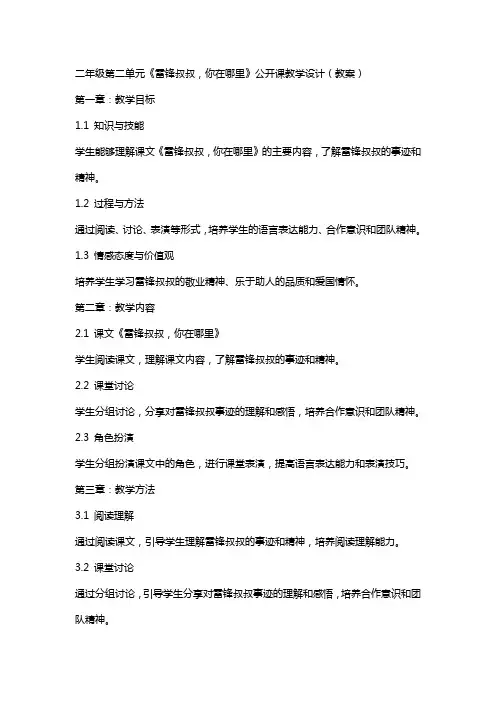 二年级第二单元《雷锋叔叔，你在哪里》公开课教学设计（教案）

第一章：教学目标

1.1 知识与技能

学生能够理解课文《雷锋叔叔，你在哪里》的主要内容，了解雷锋叔叔的事迹和精神。

1.2 过程与方法

通过阅读、讨论、表演等形式，培养学生的语言表达能力、合作意识和团队精神。

1.3 情感态度与价值观

培养学生学习雷锋叔叔的敬业精神、乐于助人的品质和爱国情怀。

第二章：教学内容

2.1 课文《雷锋叔叔，你在哪里》

学生阅读课文，理解课文内容，了解雷锋叔叔的事迹和精神。

2.2 课堂讨论

学生分组讨论，分享对雷锋叔叔事迹的理解和感悟，培养合作意识和团队精神。

2.3 角色扮演

学生分组扮演课文中的角色，进行课堂表演，提高语言表达能力和表演技巧。

第三章：教学方法

3.1 阅读理解

通过阅读课文，引导学生理解雷锋叔叔的事迹和精神，培养阅读理解能力。

3.2 课堂讨论

通过分组讨论，引导学生分享对雷锋叔叔事迹的理解和感悟，培养合作意识和团队精神。